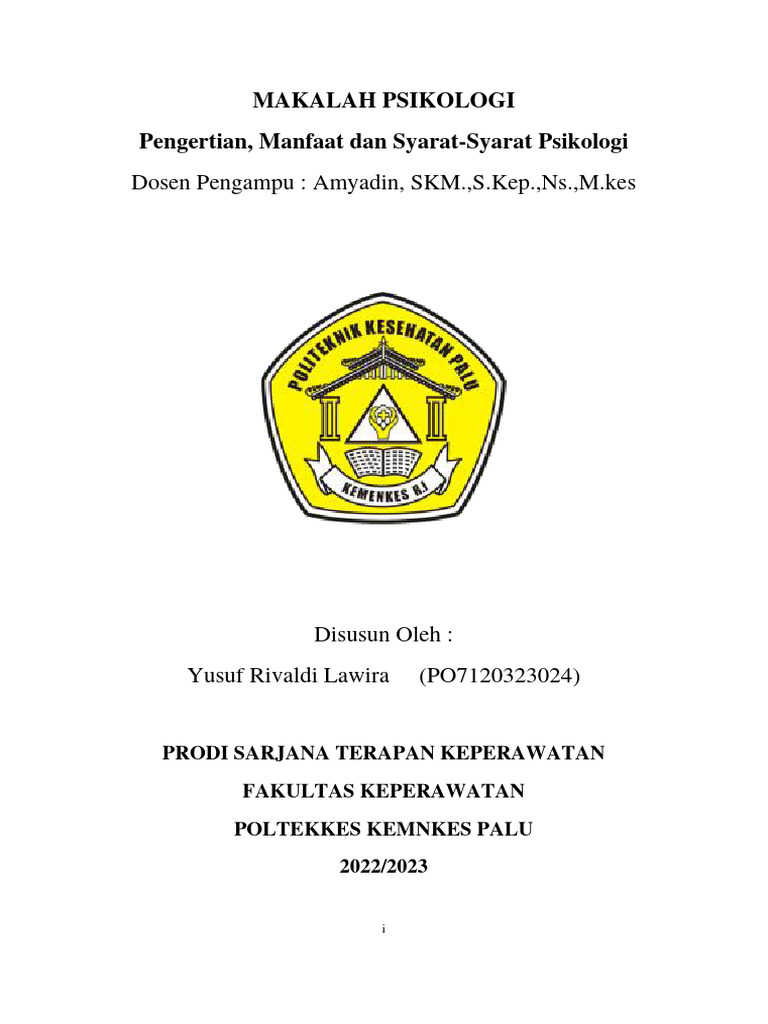 MAKALAH PSIKOLOGI

Pengertian, Manfaat dan Syarat-Syarat Psikologi

Dosen Pengampu : Amyadin, SKM.,S.Kep.,Ns.,M.kes

POLITEKNIK KESEHATAN PALU

KEMENKES R.I

Disusun Oleh :

Yusuf Rivaldi Lawira (PO7120323024)

PRODI SARJANA TERAPAN KEPERAWATAN

FAKULTAS KEPERAWATAN

POLTEKKES KEMNKES PALU

2022/2023

i